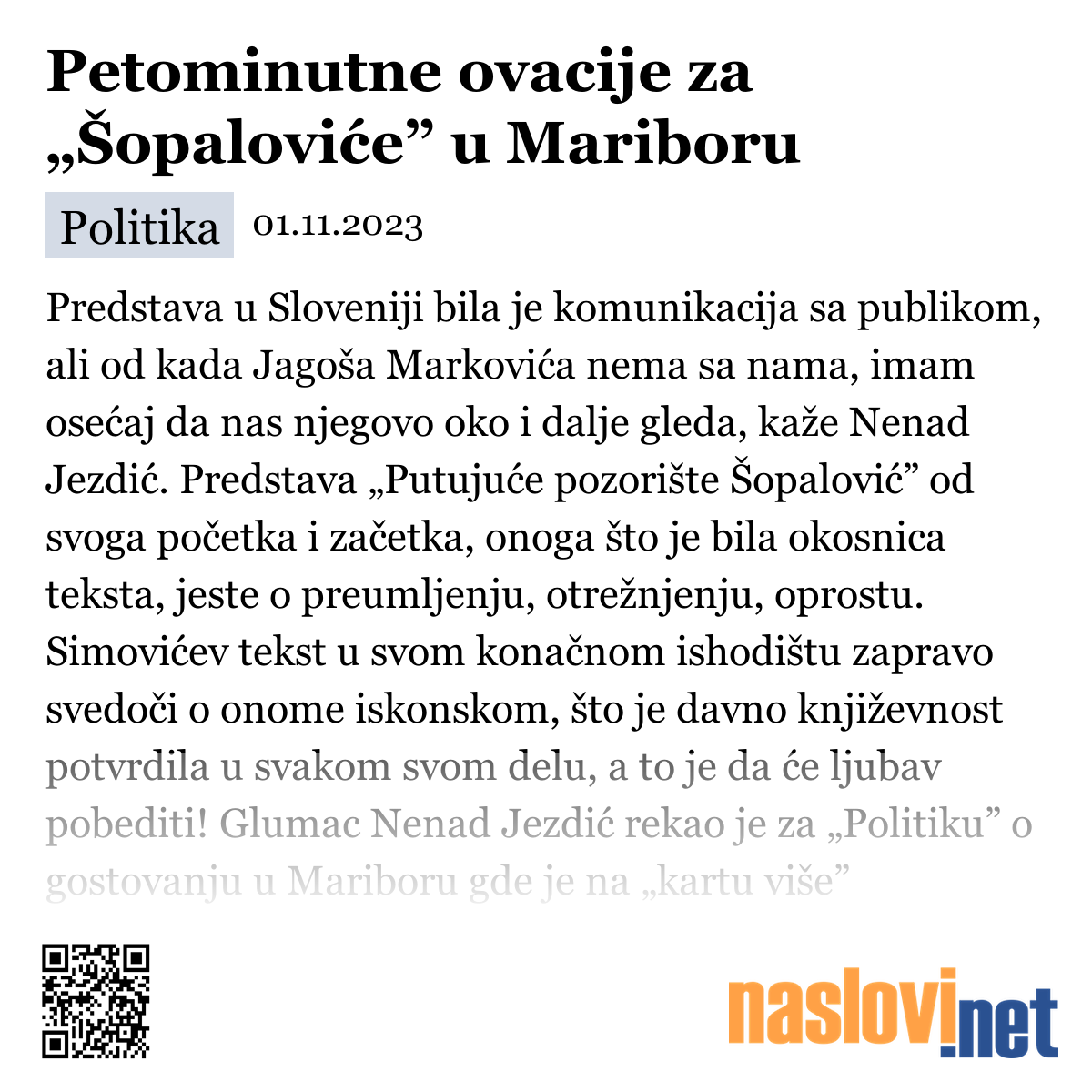 Petominutne ovacije za „Šopaloviće” u Mariboru

Politika 01.11.2023

Predstava u Sloveniji bila je komunikacija sa publikom, ali od kada Jagoša Markovića nema sa nama, imam osećaj da nas njegovo oko i dalje gleda, kaže Nenad Jezdić. Predstava „Putujuće pozorište Šopalović” od svoga početka i začetka, onoga što je bila okosnica teksta, jeste o preumljenju, otrežnjenju, oprostu. Simovićev tekst u svom konačnom ishodištu zapravo svedoči o onome iskonskom, što je davno književnost potvrdila u svakom svom delu, a to je da će ljubav pobediti! Glumac Nenad Jezdić rekao je za „Politiku” o gostovanju u Mariboru gde je na „kartu više”

naslovi.net